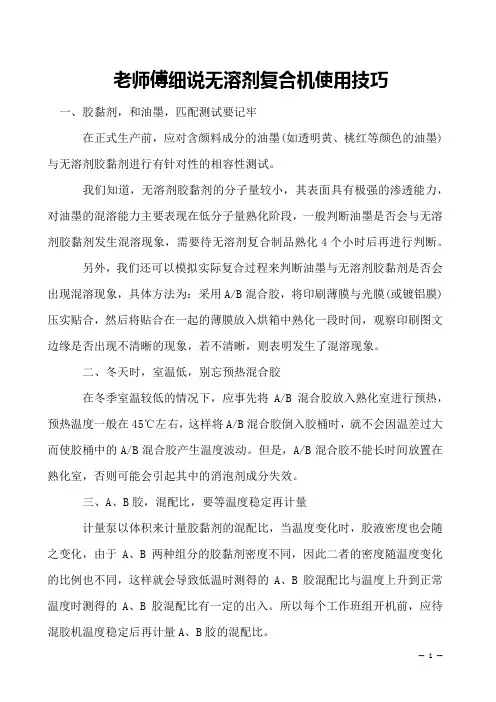 老师傅细说无溶剂复合机使用技巧

一、胶黏剂，和油墨，匹配测试要记牢

在正式生产前，应对含颜料成分的油墨(如透明黄、桃红等颜色的油墨)与无溶剂胶黏剂进行有针对性的相容性测试。

我们知道，无溶剂胶黏剂的分子量较小，其表面具有极强的渗透能力，对油墨的混溶能力主要表现在低分子量熟化阶段，一般判断油墨是否会与无溶剂胶黏剂发生混溶现象，需要待无溶剂复合制品熟化 4 个小时后再进行判断。

另外，我们还可以模拟实际复合过程来判断油墨与无溶剂胶黏剂是否会出现混溶现象，具体方法为：采用 A/B 混合胶，将印刷薄膜与光膜(或镀铝膜)压实贴合，然后将贴合在一起的薄膜放入烘箱中熟化一段时间，观察印刷图文边缘是否出现不清晰的现象，若不清晰，则表明发生了混溶现象。

二、冬天时，室温低，别忘预热混合胶

在冬季室温较低的情况下，应事先将 A/B 混合胶放入熟化室进行预热，预热温度一般在 45℃左右，这样将 A/B 混合胶倒入胶桶时，就不会因温差过大而使胶桶中的 A/B 混合胶产生温度波动。但是，A/B 混合胶不能长时间放置在熟化室，否则可能会引起其中的消泡剂成分失效。

三、A、B 胶，混配比，要等温度稳定再计量

计量泵以体积来计量胶黏剂的混配比，当温度变化时，胶液密度也会随之变化，由于 A、B 两种组分的胶黏剂密度不同，因此二者的密度随温度变化的比例也不同，这样就会导致低温时测得的 A、B 胶混配比与温度上升到正常温度时测得的 A、B 胶混配比有一定的出入。所以每个工作班组开机前，应待混胶机温度稳定后再计量 A、B 胶的混配比。

— 1 —